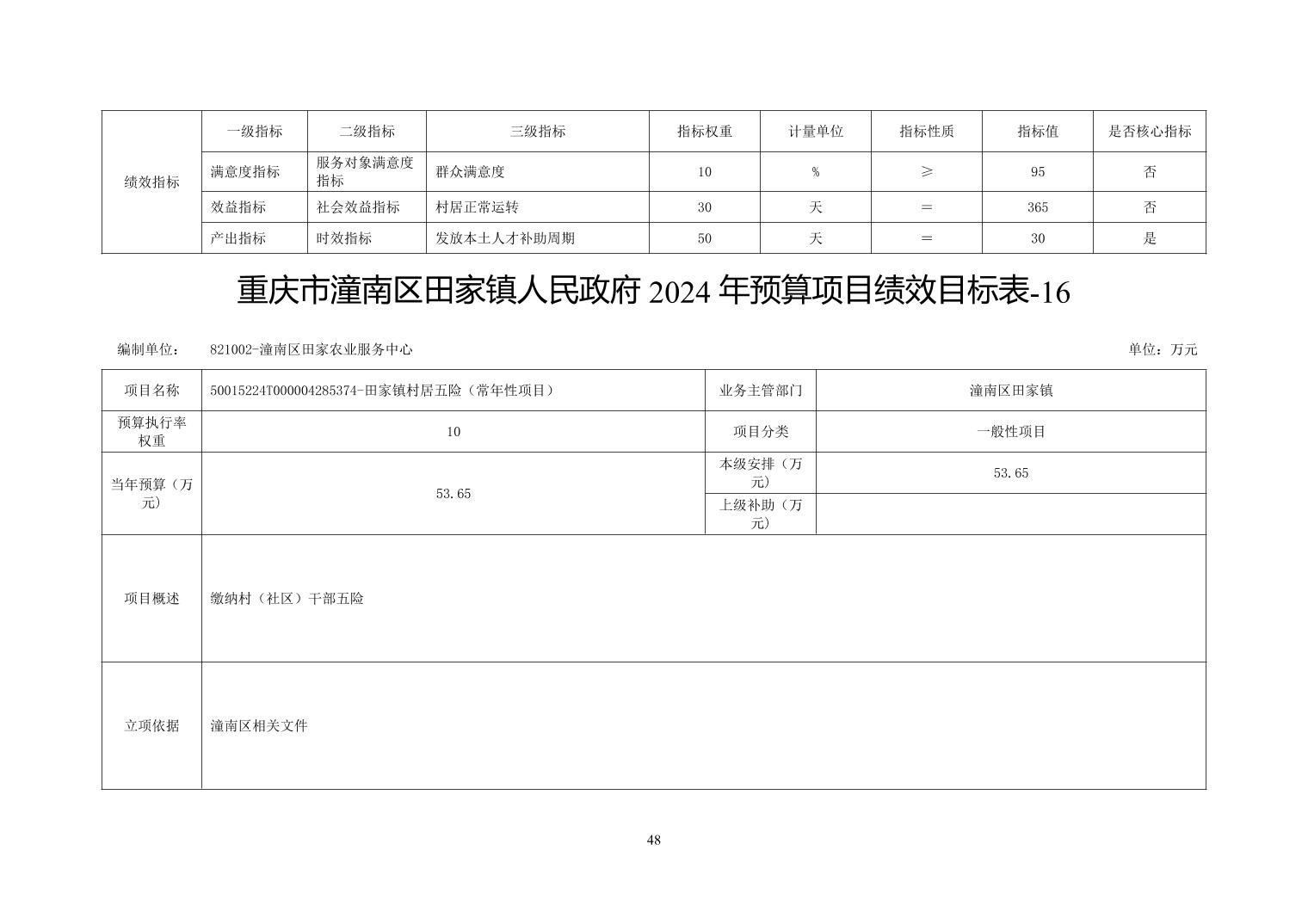 | 绩效指标 | 一级指标 | 二级指标 | 三级指标 | 指标权重 | 计量单位 | 指标性质 | 指标值 | 是否核心指标 |
|---|---|---|---|---|---|---|---|---|
| | 满意度指标 | 服务对象满意度指标 | 群众满意度 | 10 | % | ≥ | 95 | 否 |
| | 效益指标 | 社会效益指标 | 村居正常运转 | 30 | 天 | ＝ | 365 | 否 |
| | 产出指标 | 时效指标 | 发放本土人才补助周期 | 50 | 天 | ＝ | 30 | 是 |

重庆市潼南区田家镇人民政府 2024 年预算项目绩效目标表-16

编制单位： 821002-潼南区田家农业服务中心 单位：万元

| 项目名称 | 50015224T000004285374-田家镇村居五险（常年性项目） | 业务主管部门 | 潼南区田家镇 |
|---|---|---|---|
| 预算执行率权重 | 10 | 项目分类 | 一般性项目 |
| 当年预算（万元） | 53.65 | 本级安排（万元） | 53.65 |
| | | 上级补助（万元） | |
| 项目概述 | 缴纳村（社区）干部五险 | | |
| 立项依据 | 潼南区相关文件 | | |

48